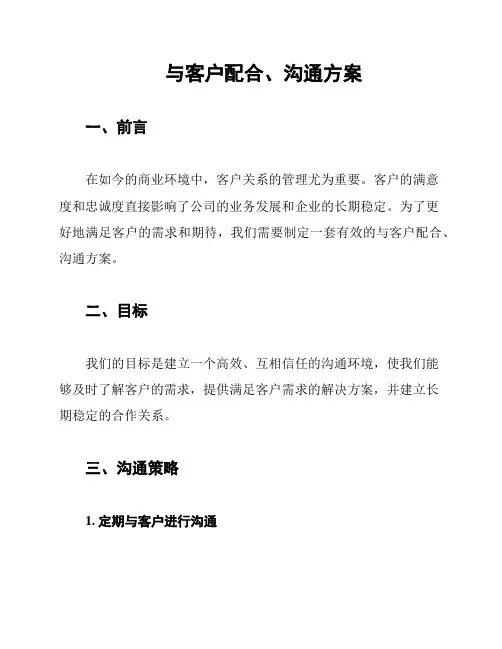 与客户配合、沟通方案

一、前言

在如今的商业环境中，客户关系的管理尤为重要。客户的满意度和忠诚度直接影响了公司的业务发展和企业的长期稳定。为了更好地满足客户的需求和期待，我们需要制定一套有效的与客户配合、沟通方案。

二、目标

我们的目标是建立一个高效、互相信任的沟通环境，使我们能够及时了解客户的需求，提供满足客户需求的解决方案，并建立长期稳定的合作关系。

三、沟通策略

1. 定期与客户进行沟通